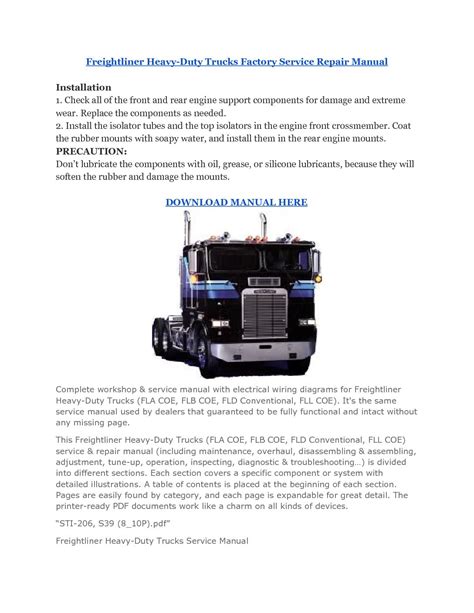 Freightliner Heavy-Duty Trucks Factory Service Repair Manual

Installation
1. Check all of the front and rear engine support components for damage and extreme wear. Replace the components as needed.
2. Install the isolator tubes and the top isolators in the engine front crossmember. Coat the rubber mounts with soapy water, and install them in the rear engine mounts.
PRECAUTION:
Don't lubricate the components with oil, grease, or silicone lubricants, because they will soften the rubber and damage the mounts.

DOWNLOAD MANUAL HERE

Complete workshop & service manual with electrical wiring diagrams for Freightliner Heavy-Duty Trucks (FLA COE, FLB COE, FLD Conventional, FLL COE). It's the same service manual used by dealers that guaranteed to be fully functional and intact without any missing page.

This Freightliner Heavy-Duty Trucks (FLA COE, FLB COE, FLD Conventional, FLL COE) service & repair manual (including maintenance, overhaul, disassembling & assembling, adjustment, tune-up, operation, inspecting, diagnostic & troubleshooting…) is divided into different sections. Each section covers a specific component or system with detailed illustrations. A table of contents is placed at the beginning of each section. Pages are easily found by category, and each page is expandable for great detail. The printer-ready PDF documents work like a charm on all kinds of devices.

"STI-206, S39 (8_10P).pdf"

Freightliner Heavy-Duty Trucks Service Manual